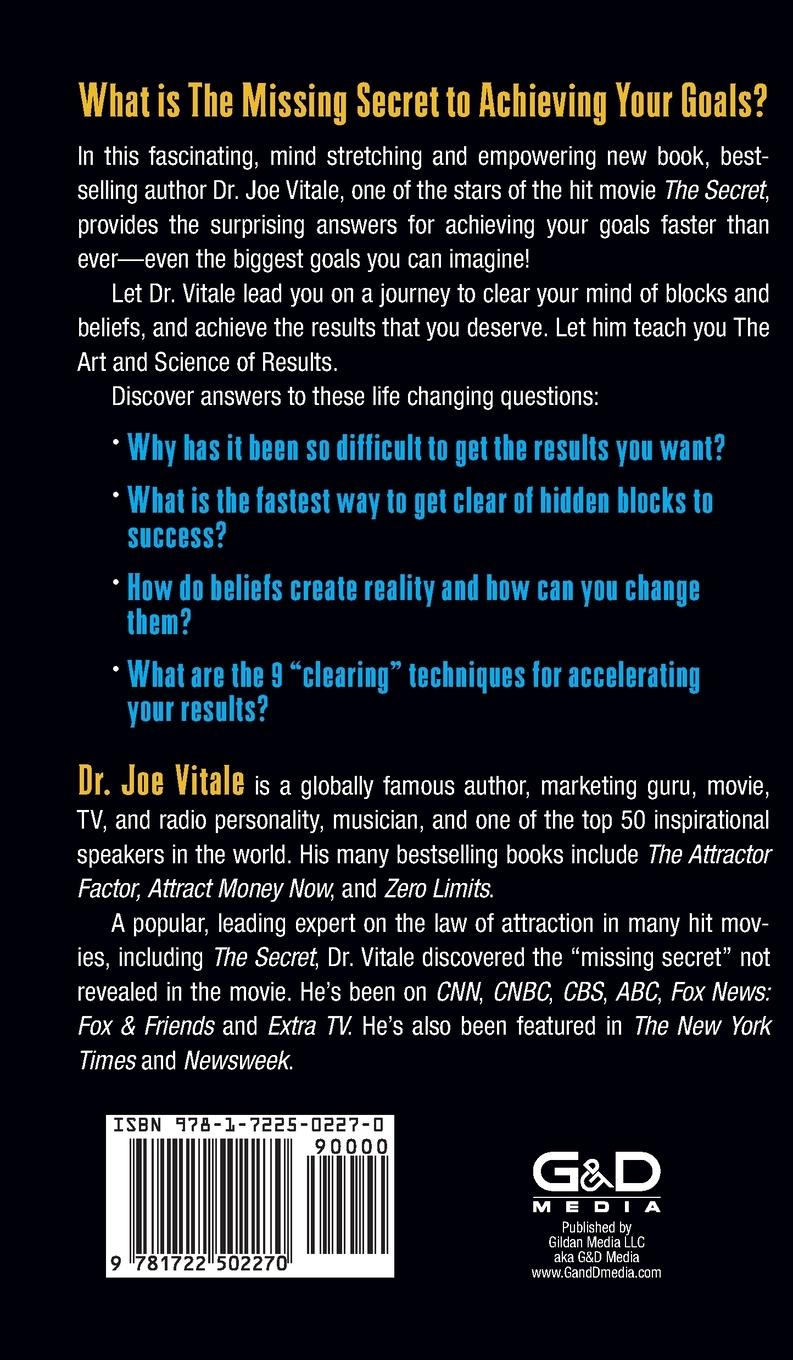 What is The Missing Secret to Achieving Your Goals?

In this fascinating, mind stretching and empowering new book, bestselling author Dr. Joe Vitale, one of the stars of the hit movie The Secret, provides the surprising answers for achieving your goals faster than ever—even the biggest goals you can imagine!

Let Dr. Vitale lead you on a journey to clear your mind of blocks and beliefs, and achieve the results that you deserve. Let him teach you The Art and Science of Results.

Discover answers to these life changing questions:

• Why has it been so difficult to get the results you want?
• What is the fastest way to get clear of hidden blocks to success?
• How do beliefs create reality and how can you change them?
• What are the 9 "clearing" techniques for accelerating your results?

Dr. Joe Vitale is a globally famous author, marketing guru, movie, TV, and radio personality, musician, and one of the top 50 inspirational speakers in the world. His many bestselling books include The Attractor Factor, Attract Money Now, and Zero Limits.

A popular, leading expert on the law of attraction in many hit movies, including The Secret, Dr. Vitale discovered the "missing secret" not revealed in the movie. He's been on CNN, CNBC, CBS, ABC, Fox News: Fox & Friends and Extra TV. He's also been featured in The New York Times and Newsweek.

ISBN 978-1-7225-0227-0
90000
9 781722 502270

G&D
MEDIA
Published by
Gildan Media LLC
aka G&D Media
www.GandDmedia.com